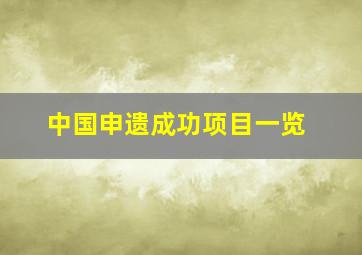 中国申遗成功项目一览